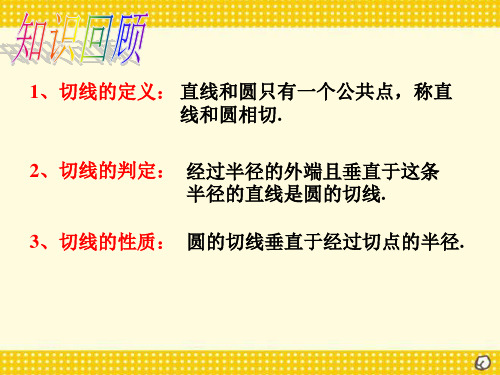 知识回顾

1、切线的定义： 直线和圆只有一个公共点，称直线和圆相切.

2、切线的判定： 经过半径的外端且垂直于这条半径的直线是圆的切线.

3、切线的性质： 圆的切线垂直于经过切点的半径.